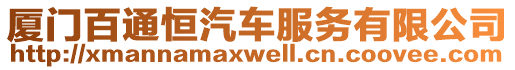 厦门百通恒汽车服务有限公司
http://xmannamaxwell.cn.coovee.com